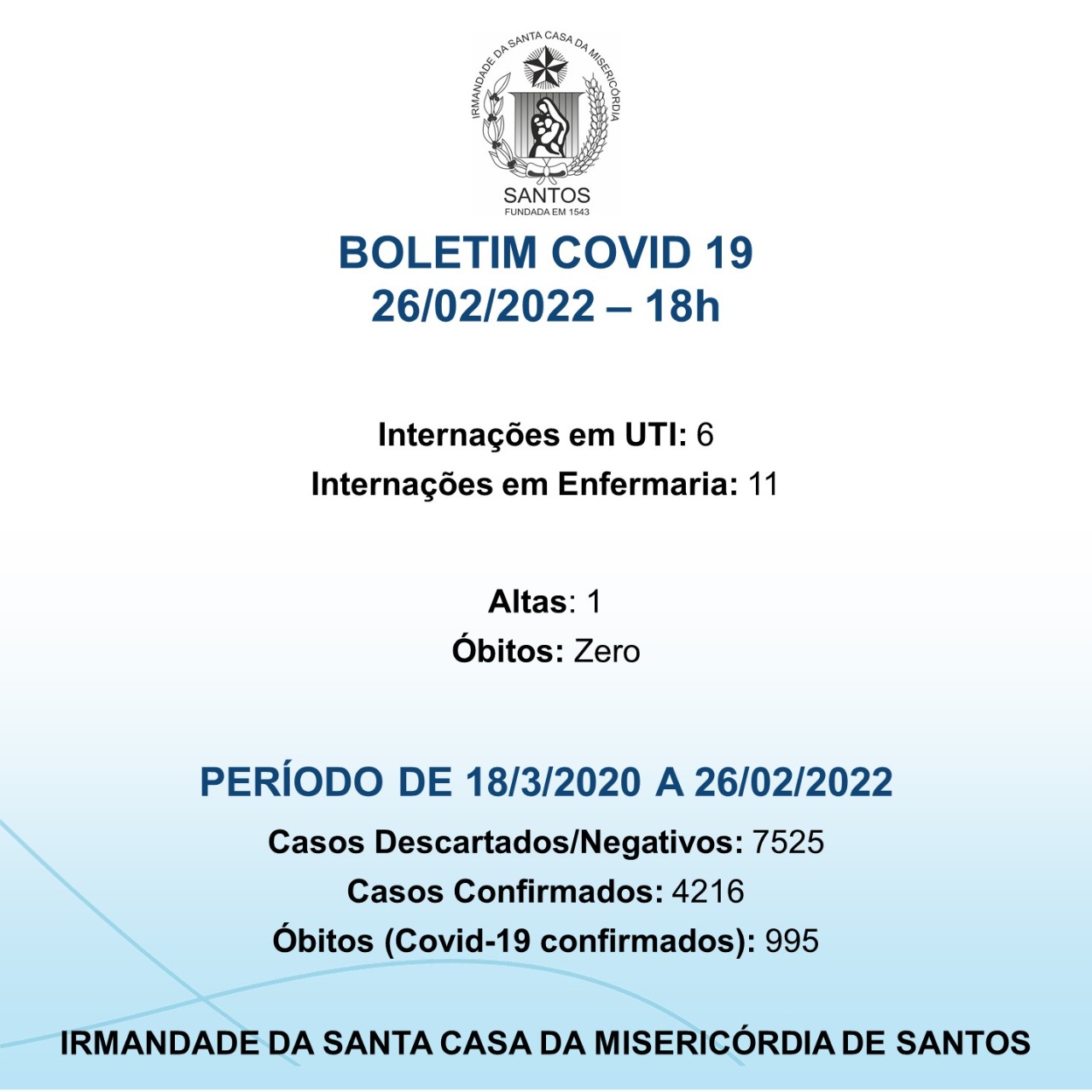 IRMANDADE DA SANTA CASA DA MISERICÓRDIA
SANTOS
FUNDADA EM 1543

BOLETIM COVID 19
26/02/2022 – 18h

Internações em UTI: 6
Internações em Enfermaria: 11

Altas: 1
Óbitos: Zero

PERÍODO DE 18/3/2020 A 26/02/2022
Casos Descartados/Negativos: 7525
Casos Confirmados: 4216
Óbitos (Covid-19 confirmados): 995

IRMANDADE DA SANTA CASA DA MISERICÓRDIA DE SANTOS